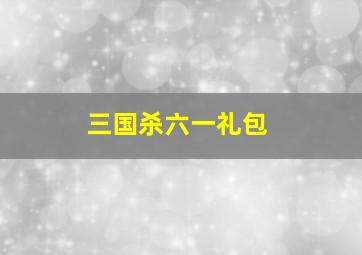 三国杀六一礼包